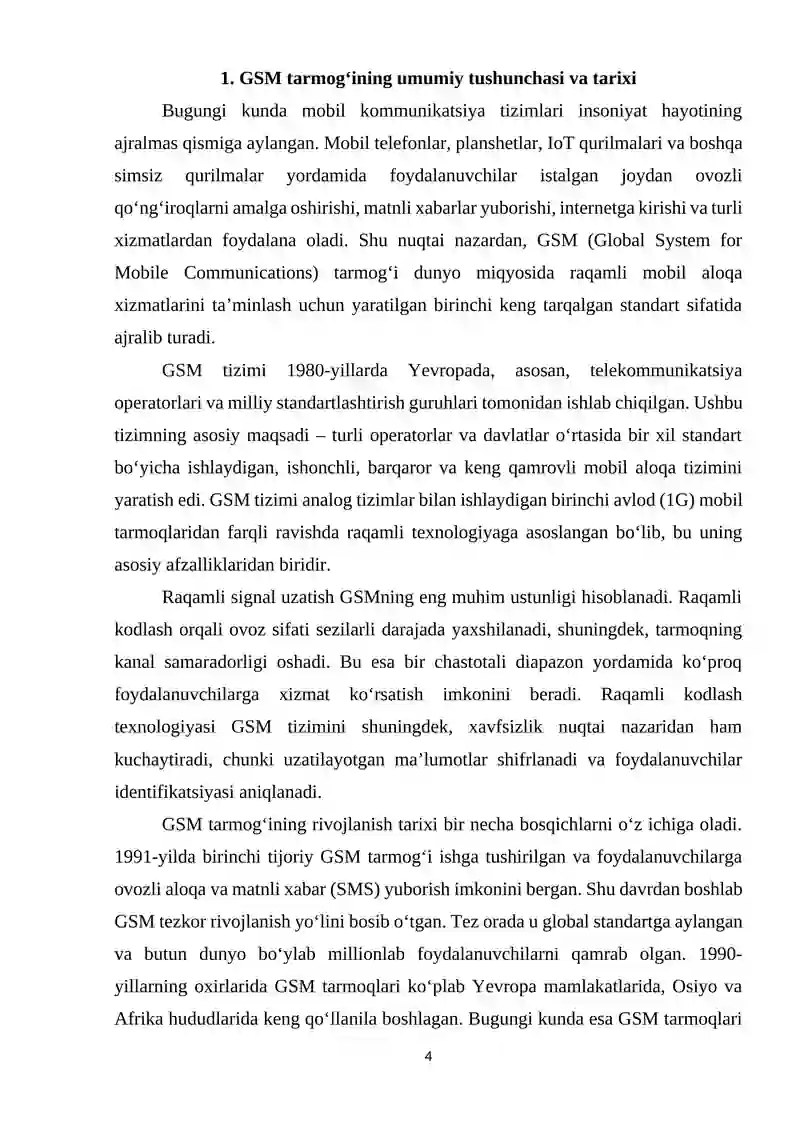 1. GSM tarmog‘ining umumiy tushunchasi va tarixi

Bugungi kunda mobil kommunikatsiya tizimlari insoniyat hayotining ajralmas qismiga aylangan. Mobil telefonlar, planshetlar, IoT qurilmalari va boshqa simsiz qurilmalar yordamida foydalanuvchilar istalgan joydan ovozli qo‘ng‘iroqlarni amalga oshirishi, matnli xabarlar yuborishi, internetga kirishi va turli xizmatlardan foydalana oladi. Shu nuqtai nazardan, GSM (Global System for Mobile Communications) tarmog‘i dunyo miqyosida raqamli mobil aloqa xizmatlarini ta’minlash uchun yaratilgan birinchi keng tarqalgan standart sifatida ajralib turadi.

GSM tizimi 1980-yillarda Yevropada, asosan, telekommunikatsiya operatorlari va milliy standartlashtirish guruhlari tomonidan ishlab chiqilgan. Ushbu tizimning asosiy maqsadi – turli operatorlar va davlatlar o‘rtasida bir xil standart bo‘yicha ishlaydigan, ishonchli, barqaror va keng qamrovli mobil aloqa tizimini yaratish edi. GSM tizimi analog tizimlar bilan ishlaydigan birinchi avlod (1G) mobil tarmoqlaridan farqli ravishda raqamli texnologiyaga asoslangan bo‘lib, bu uning asosiy afzalliklaridan biridir.

Raqamli signal uzatish GSMning eng muhim ustunligi hisoblanadi. Raqamli kodlash orqali ovoz sifati sezilarli darajada yaxshilanadi, shuningdek, tarmoqning kanal samaradorligi oshadi. Bu esa bir chastotali diapazon yordamida ko‘proq foydalanuvchilarga xizmat ko‘rsatish imkonini beradi. Raqamli kodlash texnologiyasi GSM tizimini shuningdek, xavfsizlik nuqtai nazaridan ham kuchaytiradi, chunki uzatilayotgan ma’lumotlar shifrlanadi va foydalanuvchilar identifikatsiyasi aniqlanadi.

GSM tarmog‘ining rivojlanish tarixi bir necha bosqichlarni o‘z ichiga oladi. 1991-yilda birinchi tijoriy GSM tarmog‘i ishga tushirilgan va foydalanuvchilarga ovozli aloqa va matnli xabar (SMS) yuborish imkonini bergan. Shu davrdan boshlab GSM tezkor rivojlanish yo‘lini bosib o‘tgan. Tez orada u global standartga aylangan va butun dunyo bo‘ylab millionlab foydalanuvchilarni qamrab olgan. 1990-yillarning oxirlarida GSM tarmoqlari ko‘plab Yevropa mamlakatlarida, Osiyo va Afrika hududlarida keng qo‘llanila boshlagan. Bugungi kunda esa GSM tarmoqlari

4